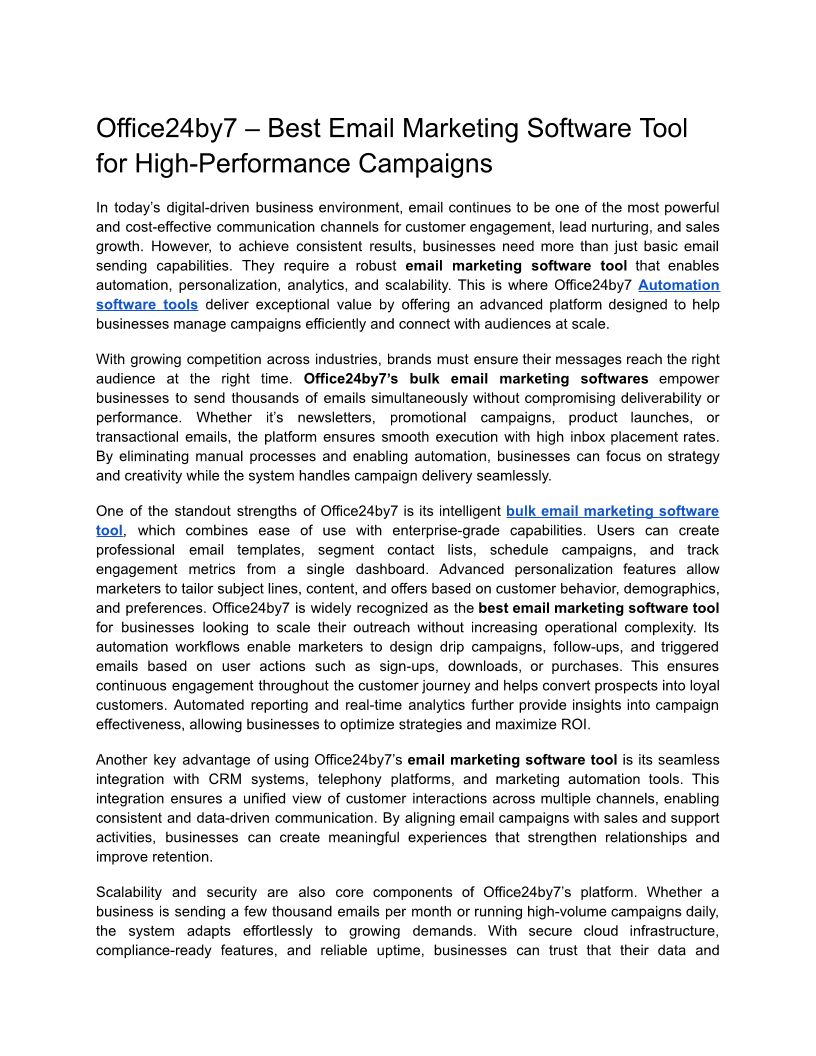 Office24by7 – Best Email Marketing Software Tool for High-Performance Campaigns

In today's digital-driven business environment, email continues to be one of the most powerful and cost-effective communication channels for customer engagement, lead nurturing, and sales growth. However, to achieve consistent results, businesses need more than just basic email sending capabilities. They require a robust email marketing software tool that enables automation, personalization, analytics, and scalability. This is where Office24by7 Automation software tools deliver exceptional value by offering an advanced platform designed to help businesses manage campaigns efficiently and connect with audiences at scale.

With growing competition across industries, brands must ensure their messages reach the right audience at the right time. Office24by7's bulk email marketing softwares empower businesses to send thousands of emails simultaneously without compromising deliverability or performance. Whether it's newsletters, promotional campaigns, product launches, or transactional emails, the platform ensures smooth execution with high inbox placement rates. By eliminating manual processes and enabling automation, businesses can focus on strategy and creativity while the system handles campaign delivery seamlessly.

One of the standout strengths of Office24by7 is its intelligent bulk email marketing software tool, which combines ease of use with enterprise-grade capabilities. Users can create professional email templates, segment contact lists, schedule campaigns, and track engagement metrics from a single dashboard. Advanced personalization features allow marketers to tailor subject lines, content, and offers based on customer behavior, demographics, and preferences. Office24by7 is widely recognized as the best email marketing software tool for businesses looking to scale their outreach without increasing operational complexity. Its automation workflows enable marketers to design drip campaigns, follow-ups, and triggered emails based on user actions such as sign-ups, downloads, or purchases. This ensures continuous engagement throughout the customer journey and helps convert prospects into loyal customers. Automated reporting and real-time analytics further provide insights into campaign effectiveness, allowing businesses to optimize strategies and maximize ROI.

Another key advantage of using Office24by7's email marketing software tool is its seamless integration with CRM systems, telephony platforms, and marketing automation tools. This integration ensures a unified view of customer interactions across multiple channels, enabling consistent and data-driven communication. By aligning email campaigns with sales and support activities, businesses can create meaningful experiences that strengthen relationships and improve retention.

Scalability and security are also core components of Office24by7's platform. Whether a business is sending a few thousand emails per month or running high-volume campaigns daily, the system adapts effortlessly to growing demands. With secure cloud infrastructure, compliance-ready features, and reliable uptime, businesses can trust that their data and